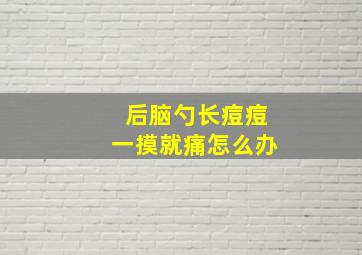 后脑勺长痘痘
一摸就痛怎么办